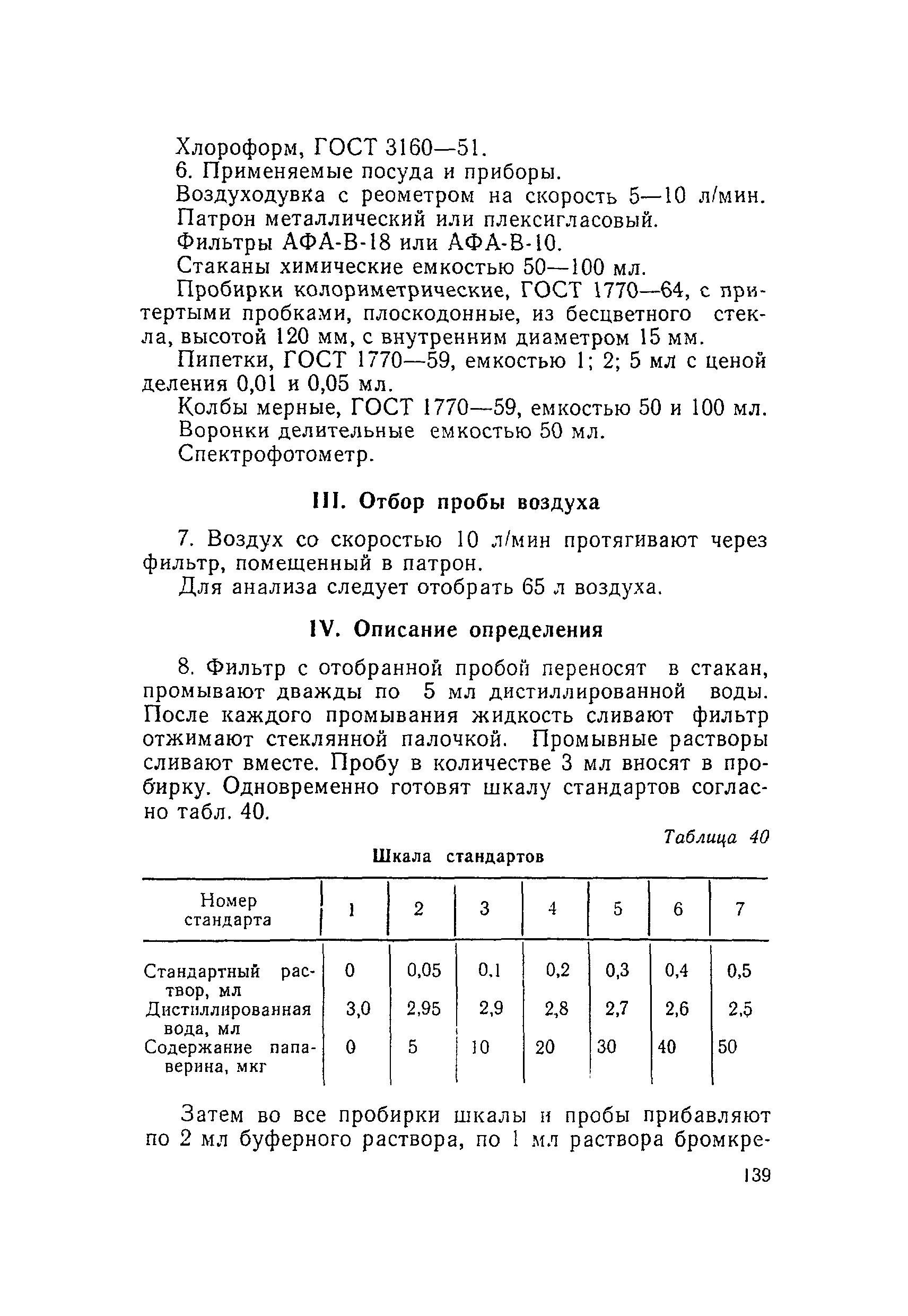 Хлороформ, ГОСТ 3160—51.

6. Применяемые посуда и приборы.

Воздуходувка с реометром на скорость 5—10 л/мин.

Патрон металлический или плексигласовый.

Фильтры АФА-В-18 или АФА-В-10.

Стаканы химические емкостью 50—100 мл.

Пробирки колориметрические, ГОСТ 1770—64, с притертыми пробками, плоскодонные, из бесцветного стекла, высотой 120 мм, с внутренним диаметром 15 мм.

Пипетки, ГОСТ 1770—59, емкостью 1; 2; 5 мл с ценой деления 0,01 и 0,05 мл.

Колбы мерные, ГОСТ 1770—59, емкостью 50 и 100 мл.

Воронки делительные емкостью 50 мл.

Спектрофотометр.

III. Отбор пробы воздуха

7. Воздух со скоростью 10 л/мин протягивают через фильтр, помещенный в патрон.

Для анализа следует отобрать 65 л воздуха.

IV. Описание определения

8. Фильтр с отобранной пробой переносят в стакан, промывают дважды по 5 мл дистиллированной воды. После каждого промывания жидкость сливают фильтр отжимают стеклянной палочкой. Промывные растворы сливают вместе. Пробу в количестве 3 мл вносят в пробирку. Одновременно готовят шкалу стандартов согласно табл. 40.

Таблица 40

Шкала стандартов

| Номер стандарта | 1 | 2 | 3 | 4 | 5 | 6 | 7 |
|---|---|---|---|---|---|---|---|
| Стандартный раствор, мл | 0 | 0,05 | 0,1 | 0,2 | 0,3 | 0,4 | 0,5 |
| Дистиллированная вода, мл | 3,0 | 2,95 | 2,9 | 2,8 | 2,7 | 2,6 | 2,5 |
| Содержание папаверина, мкг | 0 | 5 | 10 | 20 | 30 | 40 | 50 |

Затем во все пробирки шкалы и пробы прибавляют по 2 мл буферного раствора, по 1 мл раствора бромкре-

139